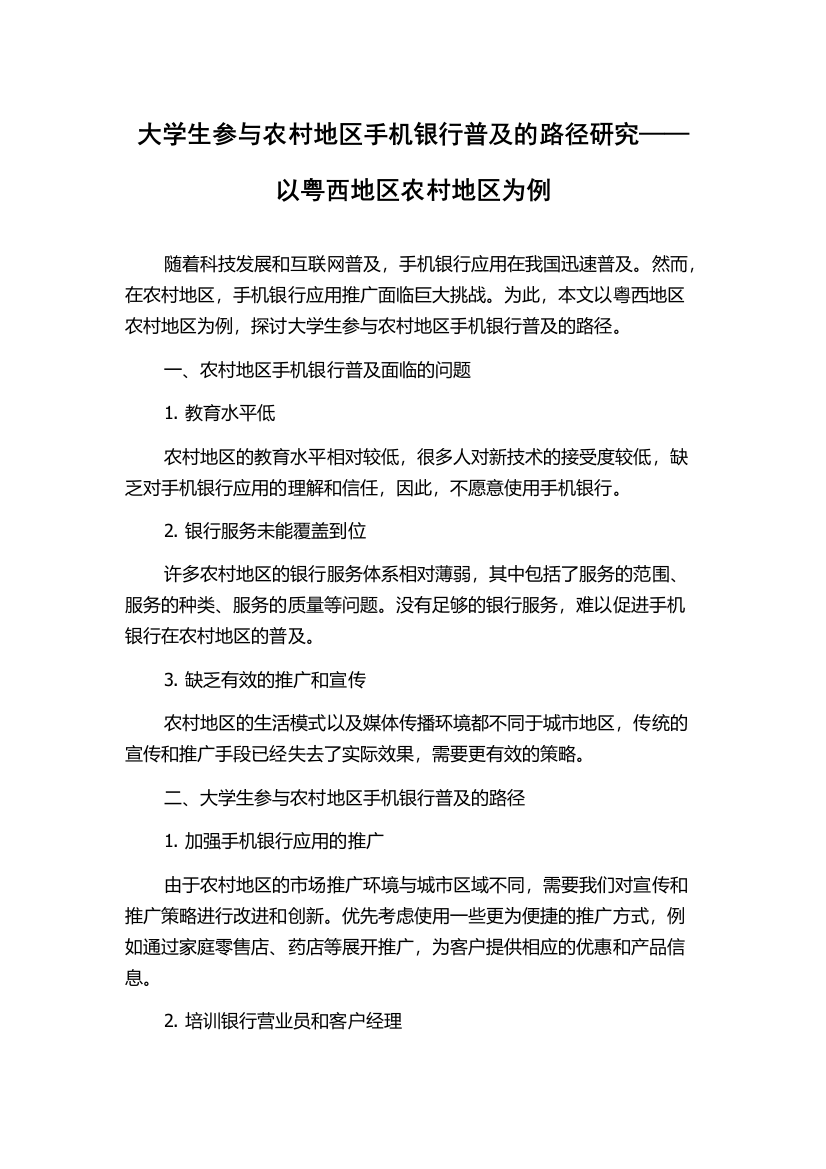 大学生参与农村地区手机银行普及的路径研究——以粤西地区农村地区为例

随着科技发展和互联网普及，手机银行应用在我国迅速普及。然而，在农村地区，手机银行应用推广面临巨大挑战。为此，本文以粤西地区农村地区为例，探讨大学生参与农村地区手机银行普及的路径。

一、农村地区手机银行普及面临的问题

1. 教育水平低

农村地区的教育水平相对较低，很多人对新技术的接受度较低，缺乏对手机银行应用的理解和信任，因此，不愿意使用手机银行。

2. 银行服务未能覆盖到位

许多农村地区的银行服务体系相对薄弱，其中包括了服务的范围、服务的种类、服务的质量等问题。没有足够的银行服务，难以促进手机银行在农村地区的普及。

3. 缺乏有效的推广和宣传

农村地区的生活模式以及媒体传播环境都不同于城市地区，传统的宣传和推广手段已经失去了实际效果，需要更有效的策略。

二、大学生参与农村地区手机银行普及的路径

1. 加强手机银行应用的推广

由于农村地区的市场推广环境与城市区域不同，需要我们对宣传和推广策略进行改进和创新。优先考虑使用一些更为便捷的推广方式，例如通过家庭零售店、药店等展开推广，为客户提供相应的优惠和产品信息。

2. 培训银行营业员和客户经理